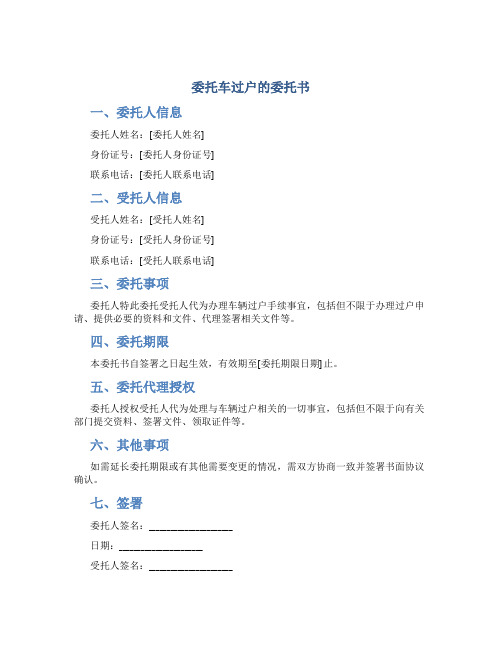 委托车过户的委托书

一、委托人信息

委托人姓名：[委托人姓名]

身份证号：[委托人身份证号]

联系电话：[委托人联系电话]

二、受托人信息

受托人姓名：[受托人姓名]

身份证号：[受托人身份证号]

联系电话：[受托人联系电话]

三、委托事项

委托人特此委托受托人代为办理车辆过户手续事宜，包括但不限于办理过户申请、提供必要的资料和文件、代理签署相关文件等。

四、委托期限

本委托书自签署之日起生效，有效期至[委托期限日期]止。

五、委托代理授权

委托人授权受托人代为处理与车辆过户相关的一切事宜，包括但不限于向有关部门提交资料、签署文件、领取证件等。

六、其他事项

如需延长委托期限或有其他需要变更的情况，需双方协商一致并签署书面协议确认。

七、签署

委托人签名：________________

日期：________________

受托人签名：________________